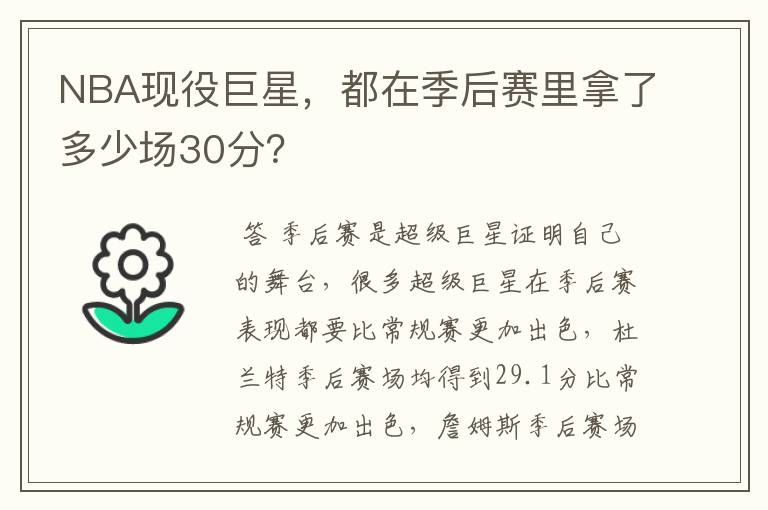 NBA现役巨星，都在季后赛里拿了多少场30分？

答 季后赛是超级巨星证明自己的舞台，很多超级巨星在季后赛表现都要比常规赛更加出色，杜兰特季后赛场均得到29.1分比常规赛更加出色，詹姆斯季后赛场